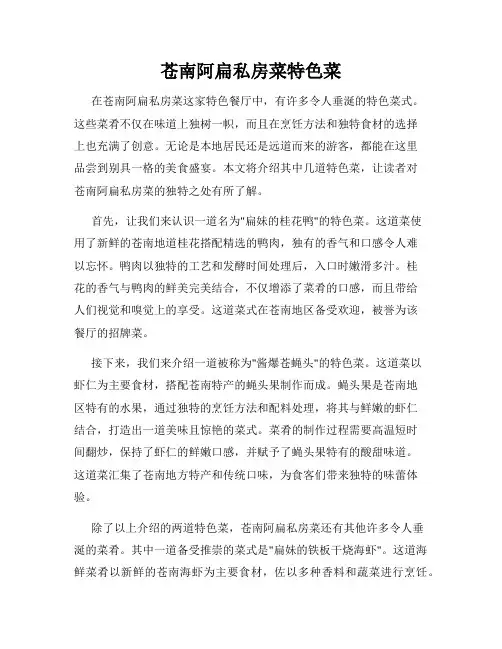 苍南阿扁私房菜特色菜

在苍南阿扁私房菜这家特色餐厅中，有许多令人垂涎的特色菜式。这些菜肴不仅在味道上独树一帜，而且在烹饪方法和独特食材的选择上也充满了创意。无论是本地居民还是远道而来的游客，都能在这里品尝到别具一格的美食盛宴。本文将介绍其中几道特色菜，让读者对苍南阿扁私房菜的独特之处有所了解。

首先，让我们来认识一道名为"扁妹的桂花鸭"的特色菜。这道菜使用了新鲜的苍南地道桂花搭配精选的鸭肉，独有的香气和口感令人难以忘怀。鸭肉以独特的工艺和发酵时间处理后，入口时嫩滑多汁。桂花的香气与鸭肉的鲜美完美结合，不仅增添了菜肴的口感，而且带给人们视觉和嗅觉上的享受。这道菜式在苍南地区备受欢迎，被誉为该餐厅的招牌菜。

接下来，我们来介绍一道被称为"酱爆苍蝇头"的特色菜。这道菜以虾仁为主要食材，搭配苍南特产的蝇头果制作而成。蝇头果是苍南地区特有的水果，通过独特的烹饪方法和配料处理，将其与鲜嫩的虾仁结合，打造出一道美味且惊艳的菜式。菜肴的制作过程需要高温短时间翻炒，保持了虾仁的鲜嫩口感，并赋予了蝇头果特有的酸甜味道。这道菜汇集了苍南地方特产和传统口味，为食客们带来独特的味蕾体验。

除了以上介绍的两道特色菜，苍南阿扁私房菜还有其他许多令人垂涎的菜肴。其中一道备受推崇的菜式是"扁妹的铁板干烧海虾"。这道海鲜菜肴以新鲜的苍南海虾为主要食材，佐以多种香料和蔬菜进行烹饪。